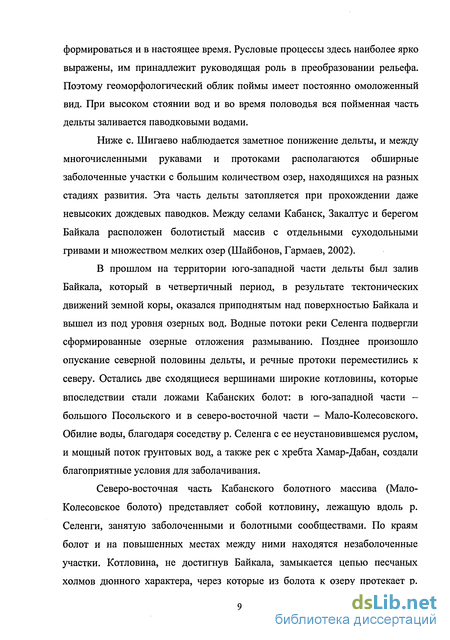 формироваться и в настоящее время. Русловые процессы здесь наиболее ярко выражены, им принадлежит руководящая роль в преобразовании рельефа. Поэтому геоморфологический облик поймы имеет постоянно омоложенный вид. При высоком стоянии вод и во время половодья вся пойменная часть дельты заливается паводковыми водами.

Ниже с. Шигаево наблюдается заметное понижение дельты, и между многочисленными рукавами и протоками располагаются обширные заболоченные участки с большим количеством озер, находящихся на разных стадиях развития. Эта часть дельты затопляется при прохождении даже невысоких дождевых паводков. Между селами Кабанск, Закалтус и берегом Байкала расположен болотистый массив с отдельными суходольными гривами и множеством мелких озер (Шайбонов, Гармаев, 2002).

В прошлом на территории юго-западной части дельты был залив Байкала, который в четвертичный период, в результате тектонических движений земной коры, оказался приподнятым над поверхностью Байкала и вышел из под уровня озерных вод. Водные потоки реки Селенга подвергли сформированные озерные отложения размыванию. Позднее произошло опускание северной половины дельты, и речные протоки переместились к северу. Остались две сходящиеся вершинами широкие котловины, которые впоследствии стали ложами Кабанских болот: в юго-западной части – большого Посольского и в северо-восточной части – Мало-Колесовского. Обилие воды, благодаря соседству р. Селенга с ее неустановившемся руслом, и мощный поток грунтовых вод, а также рек с хребта Хамар-Дабан, создали благоприятные условия для заболачивания.

Северо-восточная часть Кабанского болотного массива (Мало-Колесовское болото) представляет собой котловину, лежащую вдоль р. Селенги, занятую заболоченными и болотными сообществами. По краям болот и на повышенных местах между ними находятся незаболоченные участки. Котловина, не достигнув Байкала, замыкается цепью песчаных холмов дюнного характера, через которые из болота к озеру протекает р.

9

dsLib.net
библиотека диссертаций